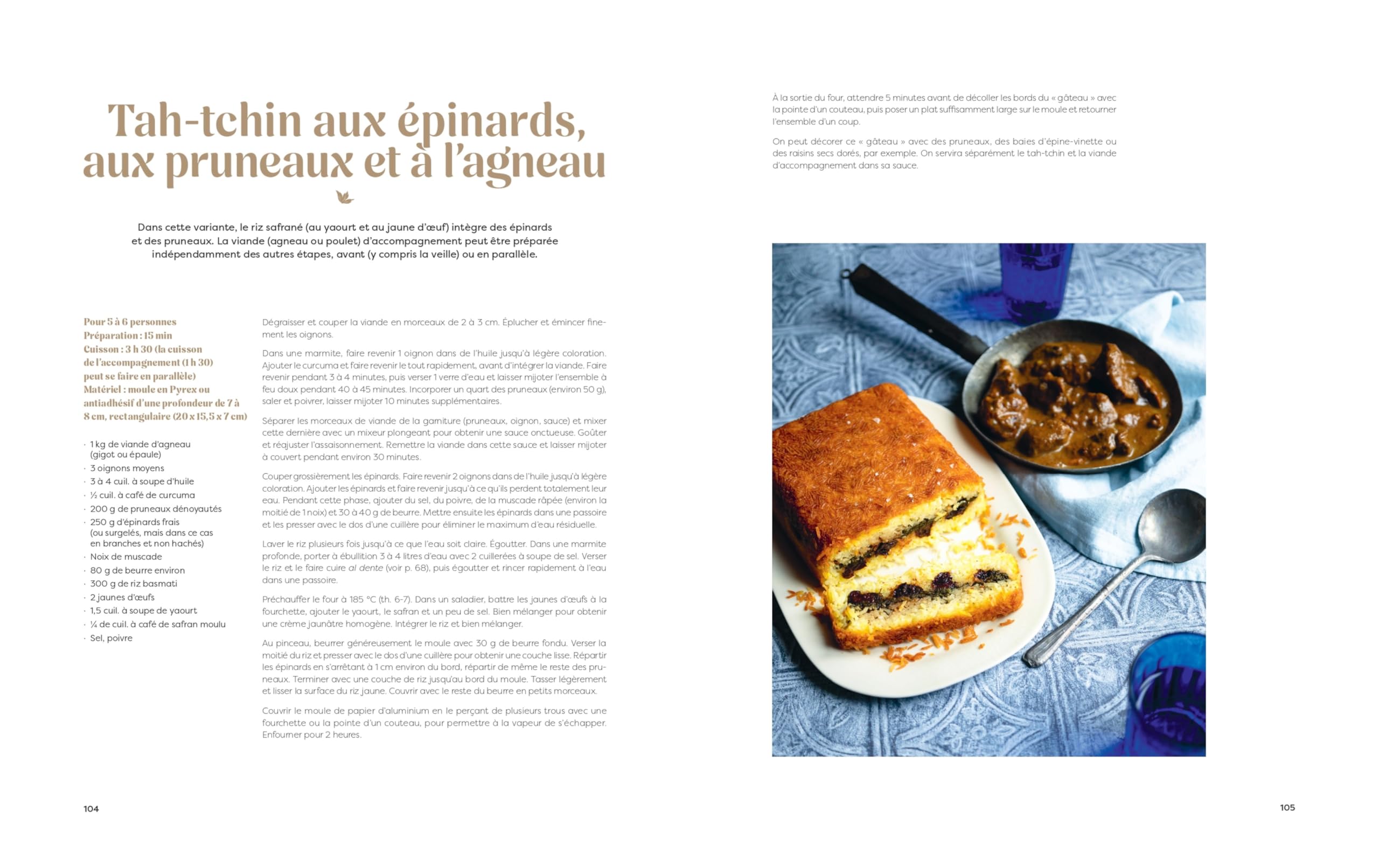 Tah-tchin aux épinards, aux pruneaux et à l'agneau

Dans cette variante, le riz safrané (au yaourt et au jaune d'œuf) intègre des épinards et des pruneaux. La viande (agneau ou poulet) d'accompagnement peut être préparée indépendamment des autres étapes, avant (y compris la veille) ou en parallèle.

Pour 5 à 6 personnes
Préparation : 15 min
Cuisson : 3 h 30 (la cuisson de l'accompagnement (1 h 30) peut se faire en parallèle)
Matériel : moule en Pyrex ou antiadhésif d'une profondeur de 7 à 8 cm, rectangulaire (20 x 15,5 x 7 cm)

· 1 kg de viande d'agneau (gigot ou épaule)
· 3 oignons moyens
· 3 à 4 cuil. à soupe d'huile
· ½ cuil. à café de curcuma
· 200 g de pruneaux dénoyautés
· 250 g d'épinards frais (ou surgelés, mais dans ce cas en branches et non hachés)
· Noix de muscade
· 80 g de beurre environ
· 300 g de riz basmati
· 2 jaunes d'œufs
· 1,5 cuil. à soupe de yaourt
· ¼ de cuil. à café de safran moulu
· Sel, poivre

Dégraisser et couper la viande en morceaux de 2 à 3 cm. Éplucher et émincer finement les oignons.

Dans une marmite, faire revenir 1 oignon dans de l'huile jusqu'à légère coloration. Ajouter le curcuma et faire revenir le tout rapidement, avant d'intégrer la viande. Faire revenir pendant 3 à 4 minutes, puis verser 1 verre d'eau et laisser mijoter l'ensemble à feu doux pendant 40 à 45 minutes. Incorporer un quart des pruneaux (environ 50 g), saler et poivrer, laisser mijoter 10 minutes supplémentaires.

Séparer les morceaux de viande de la garniture (pruneaux, oignon, sauce) et mixer cette dernière avec un mixeur plongeant pour obtenir une sauce onctueuse. Goûter et réajuster l'assaisonnement. Remettre la viande dans cette sauce et laisser mijoter à couvert pendant environ 30 minutes.

Couper grossièrement les épinards. Faire revenir 2 oignons dans de l'huile jusqu'à légère coloration. Ajouter les épinards et faire revenir jusqu'à ce qu'ils perdent totalement leur eau. Pendant cette phase, ajouter du sel, du poivre, de la muscade râpée (environ la moitié de 1 noix) et 30 à 40 g de beurre. Mettre ensuite les épinards dans une passoire et les presser avec le dos d'une cuillère pour éliminer le maximum d'eau résiduelle.

Laver le riz plusieurs fois jusqu'à ce que l'eau soit claire. Égoutter. Dans une marmite profonde, porter à ébullition 3 à 4 litres d'eau avec 2 cuillerées à soupe de sel. Verser le riz et le faire cuire al dente (voir p. 68), puis égoutter et rincer rapidement à l'eau dans une passoire.

Préchauffer le four à 185 °C (th. 6-7). Dans un saladier, battre les jaunes d'œufs à la fourchette, ajouter le yaourt, le safran et un peu de sel. Bien mélanger pour obtenir une crème jaunâtre homogène. Intégrer le riz et bien mélanger.

Au pinceau, beurrer généreusement le moule avec 30 g de beurre fondu. Verser la moitié du riz et presser avec le dos d'une cuillère pour obtenir une couche lisse. Répartir les épinards en s'arrêtant à 1 cm environ du bord, répartir de même le reste des pruneaux. Terminer avec une couche de riz jusqu'au bord du moule. Tasser légèrement et lisser la surface du riz jaune. Couvrir avec le reste du beurre en petits morceaux.

Couvrir le moule de papier d'aluminium en le perçant de plusieurs trous avec une fourchette ou la pointe d'un couteau, pour permettre à la vapeur de s'échapper. Enfourner pour 2 heures.

104

À la sortie du four, attendre 5 minutes avant de décoller les bords du « gâteau » avec la pointe d'un couteau, puis poser un plat suffisamment large sur le moule et retourner l'ensemble d'un coup.

On peut décorer ce « gâteau » avec des pruneaux, des baies d'épine-vinette ou des raisins secs dorés, par exemple. On servira séparément le tah-tchin et la viande d'accompagnement dans sa sauce.

105